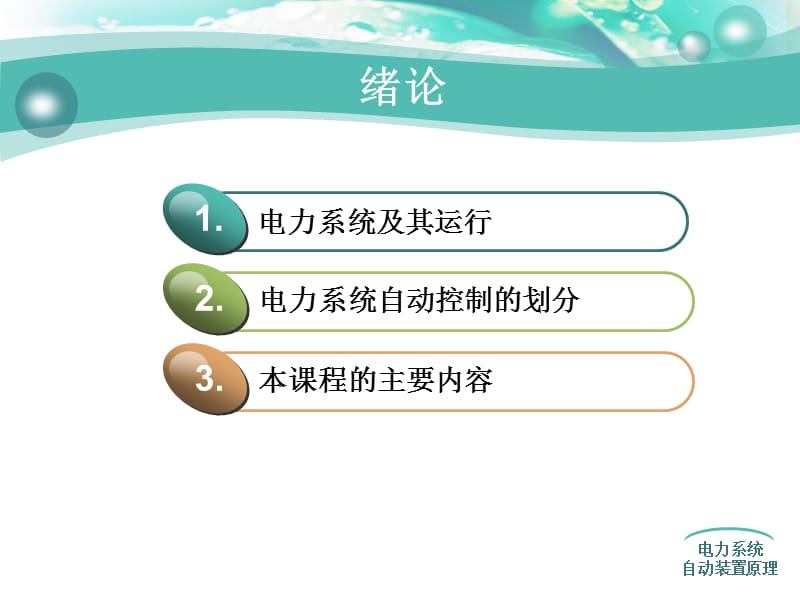 绪论

1. 电力系统及其运行

2. 电力系统自动控制的划分

3. 本课程的主要内容

电力系统
自动装置原理